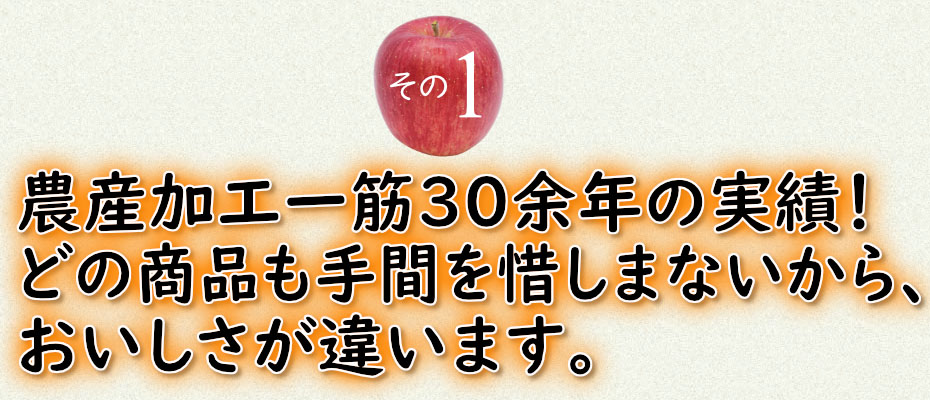 その1

農産加工一筋30余年の実績！
どの商品も手間を惜しまないから、
おいしさが違います。